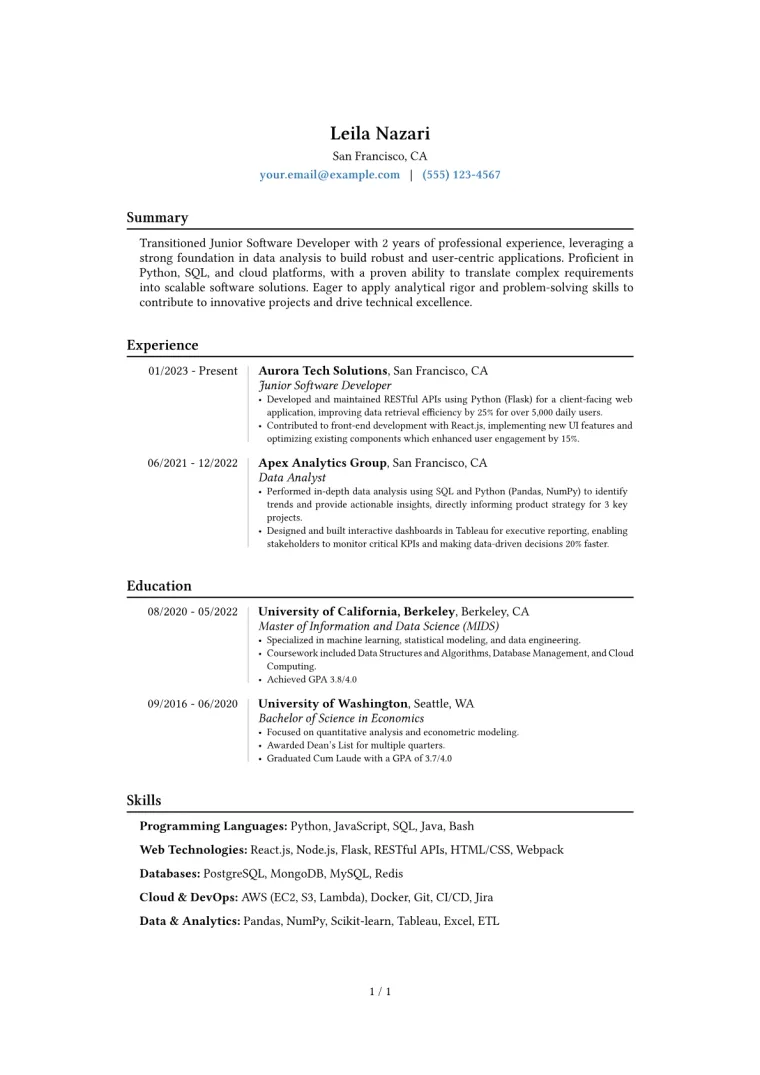 Leila Nazari
San Francisco, CA
your.email@example.com | (555) 123-4567

Summary

Transitioned Junior Software Developer with 2 years of professional experience, leveraging a strong foundation in data analysis to build robust and user-centric applications. Proficient in Python, SQL, and cloud platforms, with a proven ability to translate complex requirements into scalable software solutions. Eager to apply analytical rigor and problem-solving skills to contribute to innovative projects and drive technical excellence.

Experience

01/2023 - Present
Aurora Tech Solutions, San Francisco, CA
Junior Software Developer
• Developed and maintained RESTful APIs using Python (Flask) for a client-facing web application, improving data retrieval efficiency by 25% for over 5,000 daily users.
• Contributed to front-end development with React.js, implementing new UI features and optimizing existing components which enhanced user engagement by 15%.

06/2021 - 12/2022
Apex Analytics Group, San Francisco, CA
Data Analyst
• Performed in-depth data analysis using SQL and Python (Pandas, NumPy) to identify trends and provide actionable insights, directly informing product strategy for 3 key projects.
• Designed and built interactive dashboards in Tableau for executive reporting, enabling stakeholders to monitor critical KPIs and making data-driven decisions 20% faster.

Education

08/2020 - 05/2022
University of California, Berkeley, Berkeley, CA
Master of Information and Data Science (MIDS)
• Specialized in machine learning, statistical modeling, and data engineering.
• Coursework included Data Structures and Algorithms, Database Management, and Cloud Computing.
• Achieved GPA 3.8/4.0

09/2016 - 06/2020
University of Washington, Seattle, WA
Bachelor of Science in Economics
• Focused on quantitative analysis and econometric modeling.
• Awarded Dean's List for multiple quarters.
• Graduated Cum Laude with a GPA of 3.7/4.0

Skills

Programming Languages: Python, JavaScript, SQL, Java, Bash

Web Technologies: React.js, Node.js, Flask, RESTful APIs, HTML/CSS, Webpack

Databases: PostgreSQL, MongoDB, MySQL, Redis

Cloud & DevOps: AWS (EC2, S3, Lambda), Docker, Git, CI/CD, Jira

Data & Analytics: Pandas, NumPy, Scikit-learn, Tableau, Excel, ETL

1 / 1